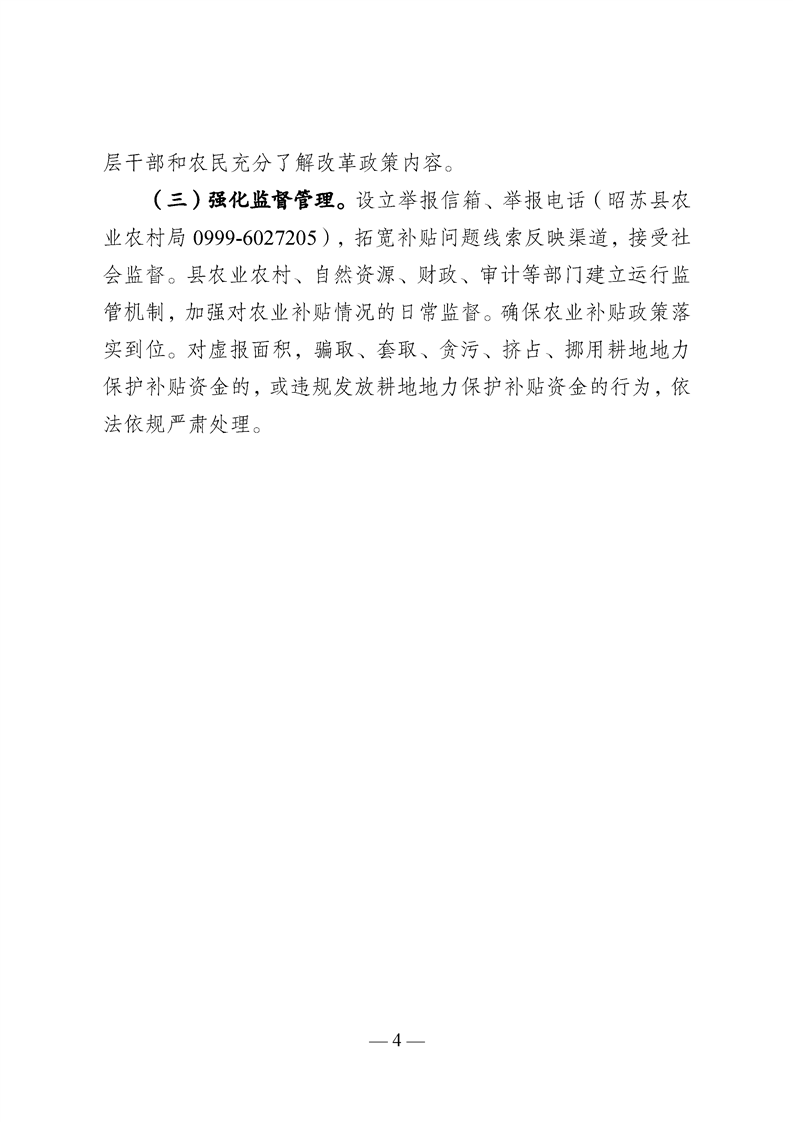 层干部和农民充分了解改革政策内容。

（三）强化监督管理。设立举报信箱、举报电话（昭苏县农业农村局 0999-6027205），拓宽补贴问题线索反映渠道，接受社会监督。县农业农村、自然资源、财政、审计等部门建立运行监管机制，加强对农业补贴情况的日常监督。确保农业补贴政策落实到位。对虚报面积，骗取、套取、贪污、挤占、挪用耕地地力保护补贴资金的，或违规发放耕地地力保护补贴资金的行为，依法依规严肃处理。

— 4 —